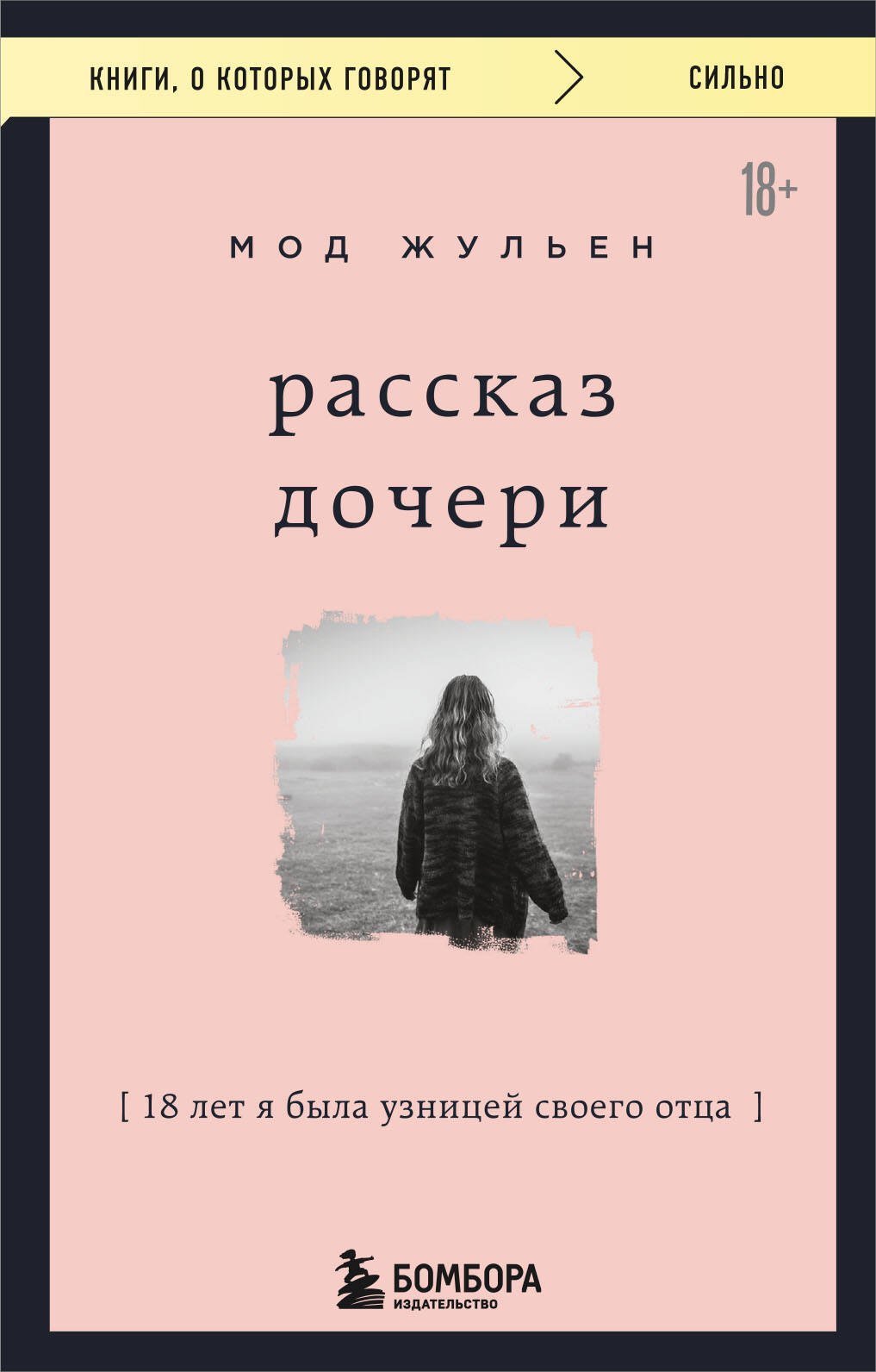 КНИГИ, О КОТОРЫХ ГОВОРЯТ > СИЛЬНО

18+

МОД ЖУЛЬЕН

рассказ дочери

[ 18 лет я была узницей своего отца ]

БОМБОРА
ИЗДАТЕЛЬСТВО